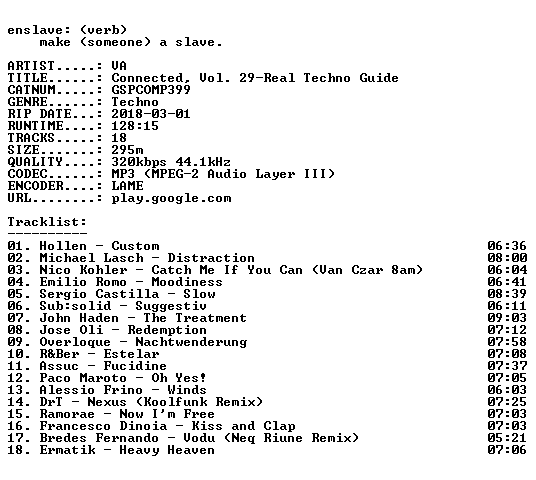 enslave: (verb)
make (someone) a slave.

ARTIST.....: VA
TITLE......: Connected, Vol. 29-Real Techno Guide
CATNUM.....: GSPCOMP399
GENRE......: Techno
RIP DATE...: 2018-03-01
RUNTIME....: 128:15
TRACKS.....: 18
SIZE.......: 295m
QUALITY....: 320kbps 44.1kHz
CODEC......: MP3 (MPEG-2 Audio Layer III)
ENCODER....: LAME
URL........: play.google.com

Tracklist:
----------
01. Hollen - Custom 06:36
02. Michael Lasch - Distraction 08:00
03. Nico Kohler - Catch Me If You Can (Van Czar 8am) 06:04
04. Emilio Romo - Moodiness 06:41
05. Sergio Castilla - Slow 08:39
06. Sub:solid - Suggestiv 06:11
07. John Haden - The Treatment 09:03
08. Jose Oli - Redemption 07:12
09. Overloque - Nachtwenderung 07:58
10. R&Ber - Estelar 07:08
11. Assuc - Fucidine 07:37
12. Paco Maroto - Oh Yes! 07:05
13. Alessio Frino - Winds 06:03
14. DrT - Nexus (Koolfunk Remix) 07:25
15. Ramorae - Now I'm Free 07:03
16. Francesco Dinoia - Kiss and Clap 07:03
17. Bredes Fernando - Vodu (Neq Riune Remix) 05:21
18. Ermatik - Heavy Heaven 07:06